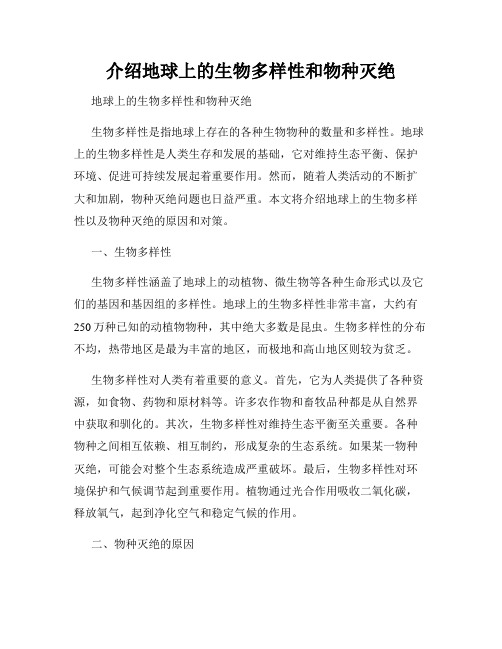 介绍地球上的生物多样性和物种灭绝

地球上的生物多样性和物种灭绝

生物多样性是指地球上存在的各种生物物种的数量和多样性。地球上的生物多样性是人类生存和发展的基础，它对维持生态平衡、保护环境、促进可持续发展起着重要作用。然而，随着人类活动的不断扩大和加剧，物种灭绝问题也日益严重。本文将介绍地球上的生物多样性以及物种灭绝的原因和对策。

一、生物多样性

生物多样性涵盖了地球上的动植物、微生物等各种生命形式以及它们的基因和基因组的多样性。地球上的生物多样性非常丰富，大约有250万种已知的动植物物种，其中绝大多数是昆虫。生物多样性的分布不均，热带地区是最为丰富的地区，而极地和高山地区则较为贫乏。

生物多样性对人类有着重要的意义。首先，它为人类提供了各种资源，如食物、药物和原材料等。许多农作物和畜牧品种都是从自然界中获取和驯化的。其次，生物多样性对维持生态平衡至关重要。各种物种之间相互依赖、相互制约，形成复杂的生态系统。如果某一物种灭绝，可能会对整个生态系统造成严重破坏。最后，生物多样性对环境保护和气候调节起到重要作用。植物通过光合作用吸收二氧化碳，释放氧气，起到净化空气和稳定气候的作用。

二、物种灭绝的原因